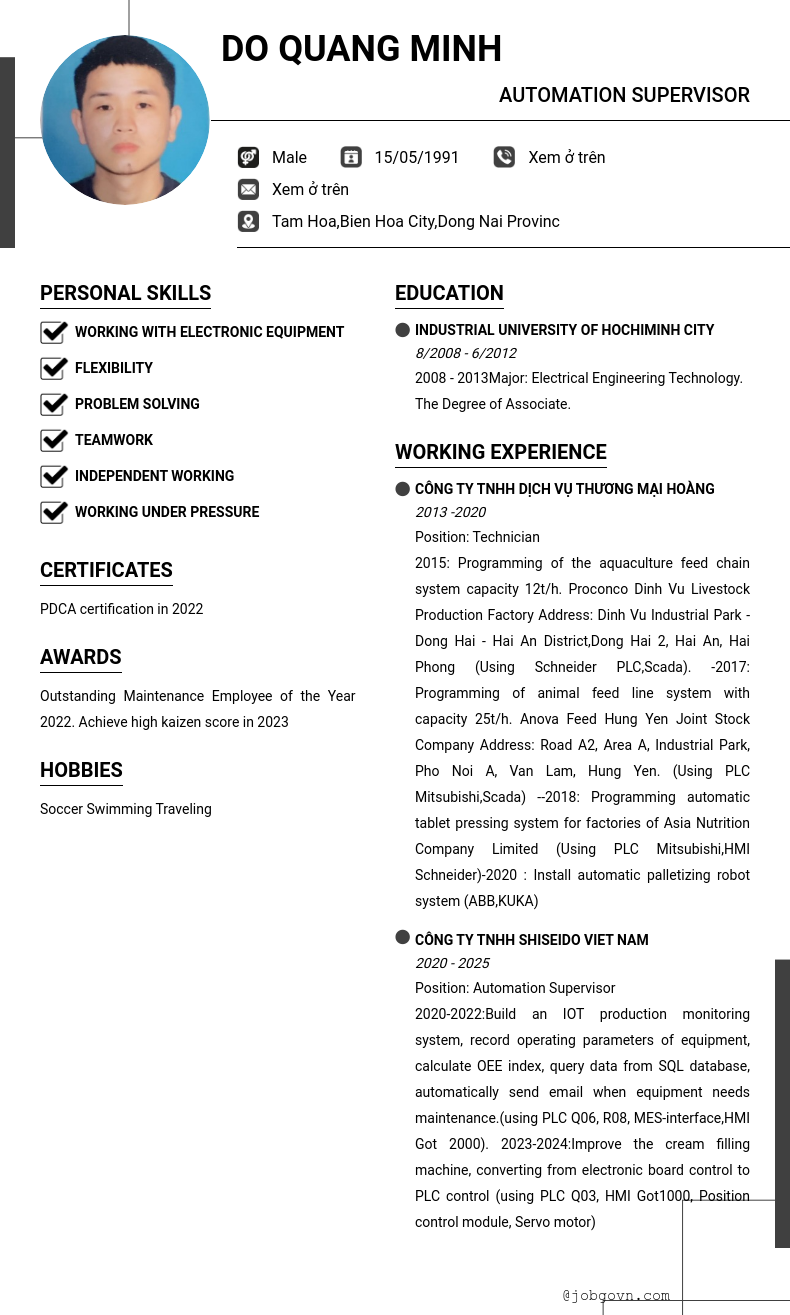 DO QUANG MINH

AUTOMATION SUPERVISOR

Male 15/05/1991 Xem ở trên

Xem ở trên

Tam Hoa,Bien Hoa City,Dong Nai Provinc

PERSONAL SKILLS

WORKING WITH ELECTRONIC EQUIPMENT

FLEXIBILITY

PROBLEM SOLVING

TEAMWORK

INDEPENDENT WORKING

WORKING UNDER PRESSURE

CERTIFICATES

PDCA certification in 2022

AWARDS

Outstanding Maintenance Employee of the Year 2022. Achieve high kaizen score in 2023

HOBBIES

Soccer Swimming Traveling

EDUCATION

INDUSTRIAL UNIVERSITY OF HOCHIMINH CITY

8/2008 - 6/2012

2008 - 2013Major: Electrical Engineering Technology. The Degree of Associate.

WORKING EXPERIENCE

CÔNG TY TNHH DỊCH VỤ THƯƠNG MẠI HOÀNG

2013 -2020

Position: Technician

2015: Programming of the aquaculture feed chain system capacity 12t/h. Proconco Dinh Vu Livestock Production Factory Address: Dinh Vu Industrial Park - Dong Hai - Hai An District,Dong Hai 2, Hai An, Hai Phong (Using Schneider PLC,Scada). -2017: Programming of animal feed line system with capacity 25t/h. Anova Feed Hung Yen Joint Stock Company Address: Road A2, Area A, Industrial Park, Pho Noi A, Van Lam, Hung Yen. (Using PLC Mitsubishi,Scada) --2018: Programming automatic tablet pressing system for factories of Asia Nutrition Company Limited (Using PLC Mitsubishi,HMI Schneider)-2020 : Install automatic palletizing robot system (ABB,KUKA)

CÔNG TY TNHH SHISEIDO VIET NAM

2020 - 2025

Position: Automation Supervisor

2020-2022:Build an IOT production monitoring system, record operating parameters of equipment, calculate OEE index, query data from SQL database, automatically send email when equipment needs maintenance.(using PLC Q06, R08, MES-interface,HMI Got 2000). 2023-2024:Improve the cream filling machine, converting from electronic board control to PLC control (using PLC Q03, HMI Got1000, Position control module, Servo motor)

@jobgovn.com